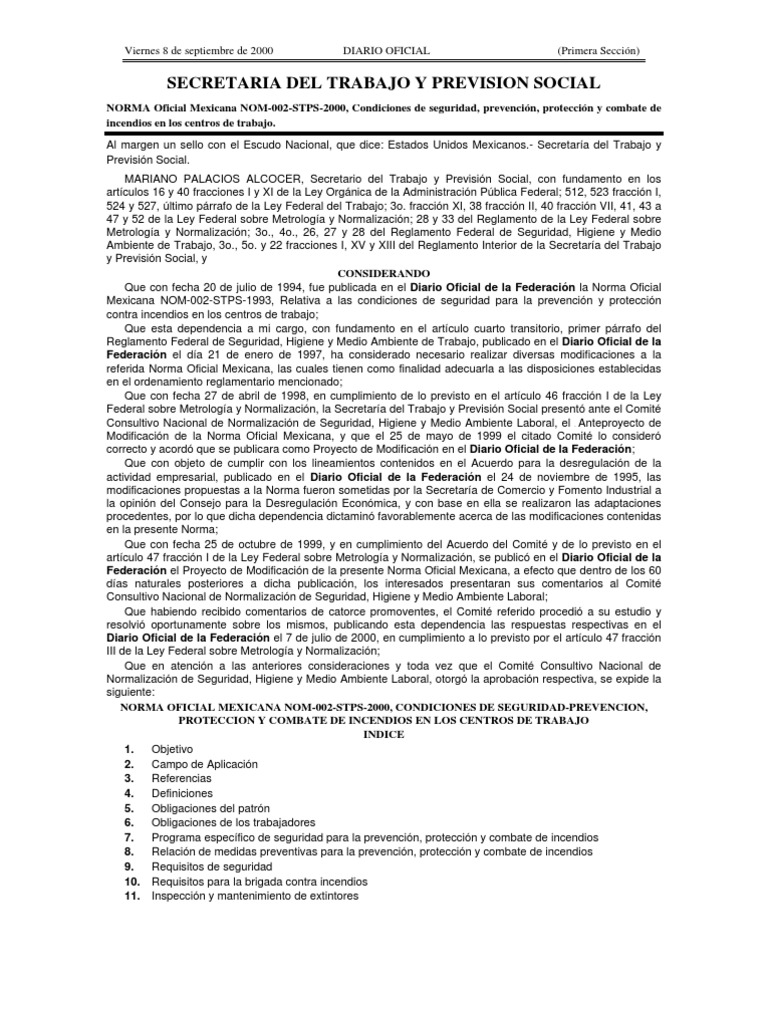 Viernes 8 de septiembre de 2000 DIARIO OFICIAL (Primera Sección)

SECRETARIA DEL TRABAJO Y PREVISION SOCIAL

NORMA Oficial Mexicana NOM-002-STPS-2000, Condiciones de seguridad, prevención, protección y combate de incendios en los centros de trabajo.

Al margen un sello con el Escudo Nacional, que dice: Estados Unidos Mexicanos.- Secretaría del Trabajo y Previsión Social.

MARIANO PALACIOS ALCOCER, Secretario del Trabajo y Previsión Social, con fundamento en los artículos 16 y 40 fracciones I y XI de la Ley Orgánica de la Administración Pública Federal; 512, 523 fracción I, 524 y 527, último párrafo de la Ley Federal del Trabajo; 3o. fracción XI, 38 fracción II, 40 fracción VII, 41, 43 a 47 y 52 de la Ley Federal sobre Metrología y Normalización; 28 y 33 del Reglamento de la Ley Federal sobre Metrología y Normalización; 3o., 4o., 26, 27 y 28 del Reglamento Federal de Seguridad, Higiene y Medio Ambiente de Trabajo, 3o., 5o. y 22 fracciones I, XV y XIII del Reglamento Interior de la Secretaría del Trabajo y Previsión Social, y

CONSIDERANDO

Que con fecha 20 de julio de 1994, fue publicada en el Diario Oficial de la Federación la Norma Oficial Mexicana NOM-002-STPS-1993, Relativa a las condiciones de seguridad para la prevención y protección contra incendios en los centros de trabajo;

Que esta dependencia a mi cargo, con fundamento en el artículo cuarto transitorio, primer párrafo del Reglamento Federal de Seguridad, Higiene y Medio Ambiente de Trabajo, publicado en el Diario Oficial de la Federación el día 21 de enero de 1997, ha considerado necesario realizar diversas modificaciones a la referida Norma Oficial Mexicana, las cuales tienen como finalidad adecuarla a las disposiciones establecidas en el ordenamiento reglamentario mencionado;

Que con fecha 27 de abril de 1998, en cumplimiento de lo previsto en el artículo 46 fracción I de la Ley Federal sobre Metrología y Normalización, la Secretaría del Trabajo y Previsión Social presentó ante el Comité Consultivo Nacional de Normalización de Seguridad, Higiene y Medio Ambiente Laboral, el Anteproyecto de Modificación de la Norma Oficial Mexicana, y que el 25 de mayo de 1999 el citado Comité lo consideró correcto y acordó que se publicara como Proyecto de Modificación en el Diario Oficial de la Federación;

Que con objeto de cumplir con los lineamientos contenidos en el Acuerdo para la desregulación de la actividad empresarial, publicado en el Diario Oficial de la Federación el 24 de noviembre de 1995, las modificaciones propuestas a la Norma fueron sometidas por la Secretaría de Comercio y Fomento Industrial a la opinión del Consejo para la Desregulación Económica, y con base en ella se realizaron las adaptaciones procedentes, por lo que dicha dependencia dictaminó favorablemente acerca de las modificaciones contenidas en la presente Norma;

Que con fecha 25 de octubre de 1999, y en cumplimiento del Acuerdo del Comité y de lo previsto en el artículo 47 fracción I de la Ley Federal sobre Metrología y Normalización, se publicó en el Diario Oficial de la Federación el Proyecto de Modificación de la presente Norma Oficial Mexicana, a efecto que dentro de los 60 días naturales posteriores a dicha publicación, los interesados presentaran sus comentarios al Comité Consultivo Nacional de Normalización de Seguridad, Higiene y Medio Ambiente Laboral;

Que habiendo recibido comentarios de catorce promoventes, el Comité referido procedió a su estudio y resolvió oportunamente sobre los mismos, publicando esta dependencia las respuestas respectivas en el Diario Oficial de la Federación el 7 de julio de 2000, en cumplimiento a lo previsto por el artículo 47 fracción III de la Ley Federal sobre Metrología y Normalización;

Que en atención a las anteriores consideraciones y toda vez que el Comité Consultivo Nacional de Normalización de Seguridad, Higiene y Medio Ambiente Laboral, otorgó la aprobación respectiva, se expide la siguiente:

NORMA OFICIAL MEXICANA NOM-002-STPS-2000, CONDICIONES DE SEGURIDAD-PREVENCION, PROTECCION Y COMBATE DE INCENDIOS EN LOS CENTROS DE TRABAJO

INDICE

1. Objetivo
2. Campo de Aplicación
3. Referencias
4. Definiciones
5. Obligaciones del patrón
6. Obligaciones de los trabajadores
7. Programa específico de seguridad para la prevención, protección y combate de incendios
8. Relación de medidas preventivas para la prevención, protección y combate de incendios
9. Requisitos de seguridad
10. Requisitos para la brigada contra incendios
11. Inspección y mantenimiento de extintores